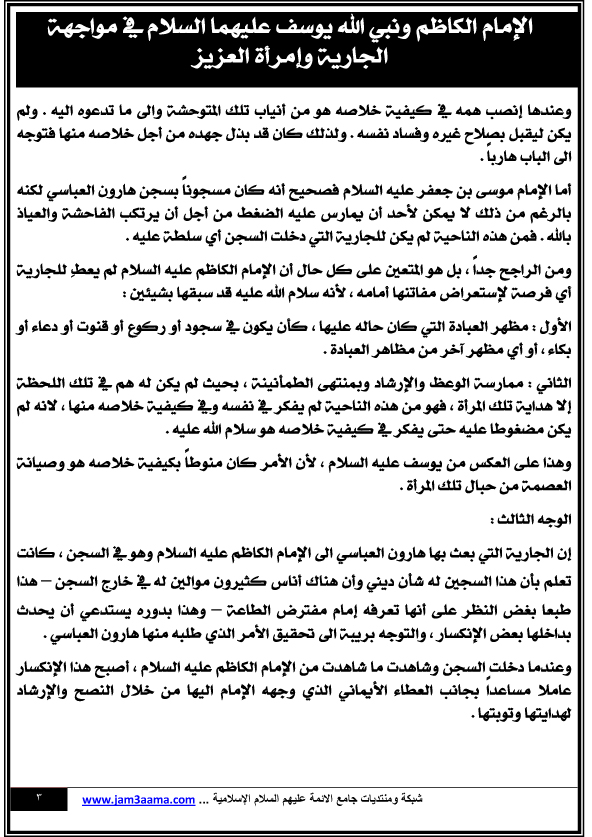 الإمام الكاظم ونبي الله يوسف عليهما السلام في مواجهة الجارية وإمرأة العزيز

وعندها إنصب همه في كيفية خلاصه هو من أنياب تلك المتوحشة والى ما تدعوه اليه . ولم يكن ليقبل بصلاح غيره وفساد نفسه . ولذلك كان قد بذل جهده من أجل خلاصه منها فتوجه الى الباب هارباً .

أما الإمام موسى بن جعفر عليه السلام فصحيح أنه كان مسجوناً بسجن هارون العباسي لكنه بالرغم من ذلك لا يمكن لأحد أن يمارس عليه الضغط من أجل أن يرتكب الفاحشة والعياذ بالله . فمن هذه الناحية لم يكن للجارية التي دخلت السجن أي سلطة عليه .

ومن الراجح جداً ، بل هو المتعين على كل حال أن الإمام الكاظم عليه السلام لم يعطِ للجارية أي فرصة لإستعراض مفاتنها أمامه ، لأنه سلام الله عليه قد سبقها بشيئين :

الأول : مظهر العبادة التي كان حاله عليها ، كأن يكون في سجود أو ركوع أو قنوت أو دعاء أو بكاء ، أو أي مظهر آخر من مظاهر العبادة .

الثاني : ممارسة الوعظ والإرشاد وبمنتهى الطمأنينة ، بحيث لم يكن له هم في تلك اللحظة إلا هداية تلك المرأة ، فهو من هذه الناحية لم يفكر في نفسه وفي كيفية خلاصه منها ، لانه لم يكن مضغوطا عليه حتى يفكر في كيفية خلاصه هو سلام الله عليه .

وهذا على العكس من يوسف عليه السلام ، لأن الأمر كان منوطاً بكيفية خلاصه هو وصيانة العصمة من حبال تلك المرأة .

الوجه الثالث :

إن الجارية التي بعث بها هارون العباسي الى الإمام الكاظم عليه السلام وهو في السجن ، كانت تعلم بأن هذا السجين له شأن ديني وأن هناك أناس كثيرون موالين له في خارج السجن – هذا طبعا بغض النظر على أنها تعرفه إمام مفترض الطاعة – وهذا بدوره يستدعي أن يحدث بداخلها بعض الإنكسار ، والتوجه بريبة الى تحقيق الأمر الذي طلبه منها هارون العباسي .

وعندما دخلت السجن وشاهدت ما شاهدت من الإمام الكاظم عليه السلام ، أصبح هذا الإنكسار عاملا مساعداً بجانب العطاء الأيماني الذي وجهه الإمام اليها من خلال النصح والإرشاد لهدايتها وتوبتها .

٣ www.jam3aama.com ... شبكة ومنتديات جامع الائمة عليهم السلام الإسلامية